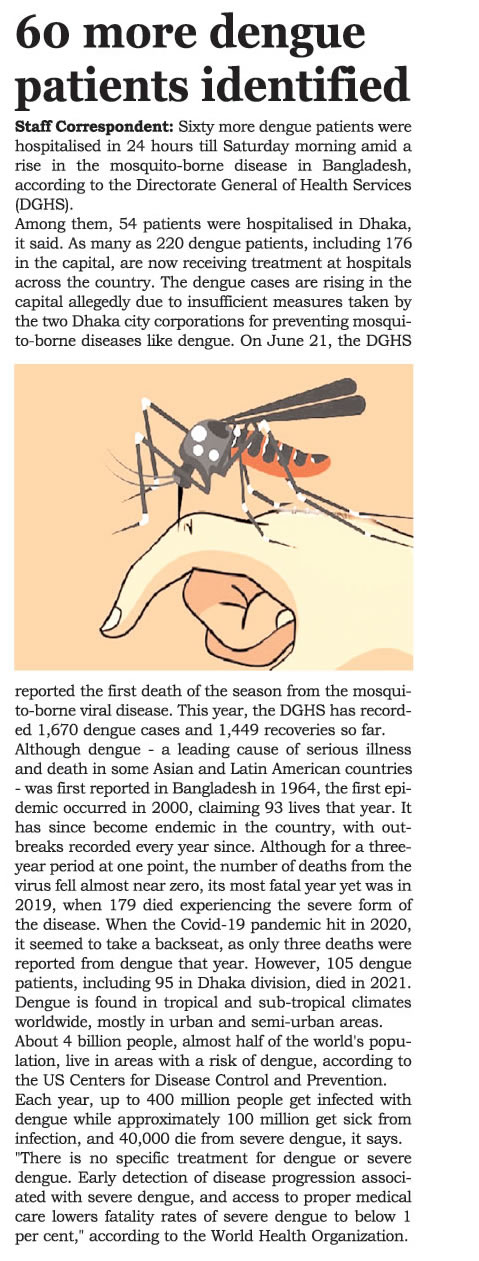 60 more dengue patients identified

Staff Correspondent: Sixty more dengue patients were hospitalised in 24 hours till Saturday morning amid a rise in the mosquito-borne disease in Bangladesh, according to the Directorate General of Health Services (DGHS).

Among them, 54 patients were hospitalised in Dhaka, it said. As many as 220 dengue patients, including 176 in the capital, are now receiving treatment at hospitals across the country. The dengue cases are rising in the capital allegedly due to insufficient measures taken by the two Dhaka city corporations for preventing mosquito-borne diseases like dengue. On June 21, the DGHS reported the first death of the season from the mosquito-borne viral disease. This year, the DGHS has recorded 1,670 dengue cases and 1,449 recoveries so far.

Although dengue - a leading cause of serious illness and death in some Asian and Latin American countries - was first reported in Bangladesh in 1964, the first epidemic occurred in 2000, claiming 93 lives that year. It has since become endemic in the country, with outbreaks recorded every year since. Although for a three-year period at one point, the number of deaths from the virus fell almost near zero, its most fatal year yet was in 2019, when 179 died experiencing the severe form of the disease. When the Covid-19 pandemic hit in 2020, it seemed to take a backseat, as only three deaths were reported from dengue that year. However, 105 dengue patients, including 95 in Dhaka division, died in 2021.

Dengue is found in tropical and sub-tropical climates worldwide, mostly in urban and semi-urban areas.

About 4 billion people, almost half of the world's population, live in areas with a risk of dengue, according to the US Centers for Disease Control and Prevention.

Each year, up to 400 million people get infected with dengue while approximately 100 million get sick from infection, and 40,000 die from severe dengue, it says.

"There is no specific treatment for dengue or severe dengue. Early detection of disease progression associated with severe dengue, and access to proper medical care lowers fatality rates of severe dengue to below 1 per cent," according to the World Health Organization.